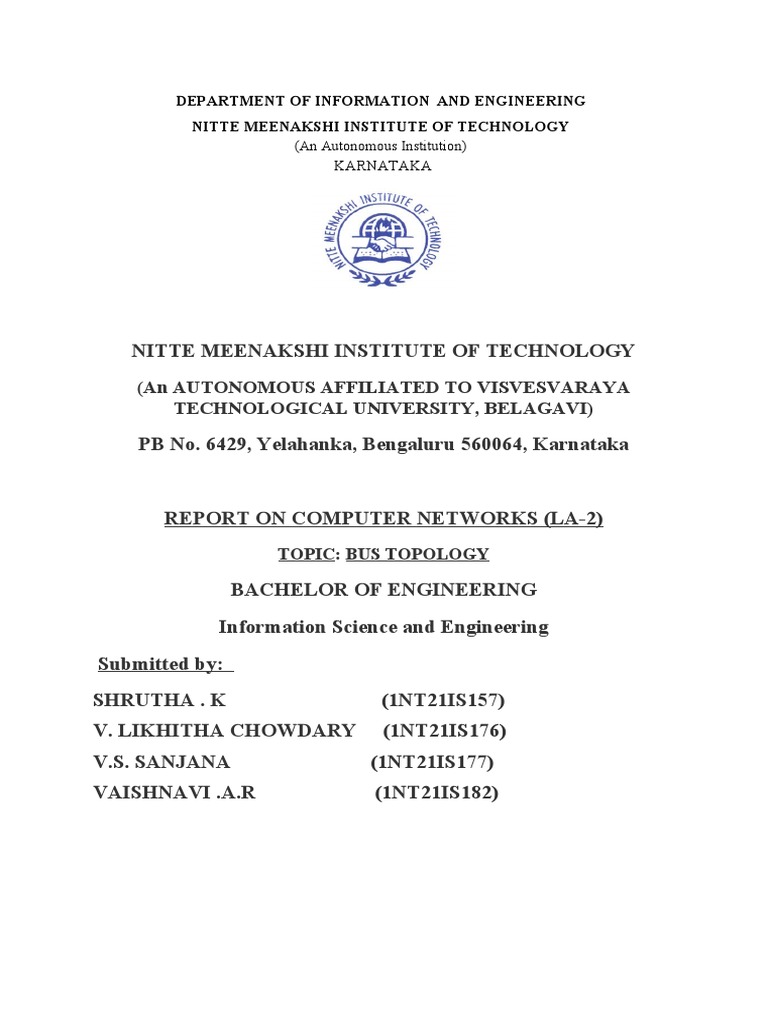 DEPARTMENT OF INFORMATION AND ENGINEERING
NITTE MEENAKSHI INSTITUTE OF TECHNOLOGY
(An Autonomous Institution)
KARNATAKA

NITTE MEENAKSHI INSTITUTE OF TECHNOLOGY

NITTE MEENAKSHI INSTITUTE OF TECHNOLOGY

(An AUTONOMOUS AFFILIATED TO VISVESVARAYA TECHNOLOGICAL UNIVERSITY, BELAGAVI)

PB No. 6429, Yelahanka, Bengaluru 560064, Karnataka

REPORT ON COMPUTER NETWORKS (LA-2)

TOPIC: BUS TOPOLOGY

BACHELOR OF ENGINEERING

Information Science and Engineering

Submitted by:

SHRUTHA . K (1NT21IS157)
V. LIKHITHA CHOWDARY (1NT21IS176)
V.S. SANJANA (1NT21IS177)
VAISHNAVI .A.R (1NT21IS182)